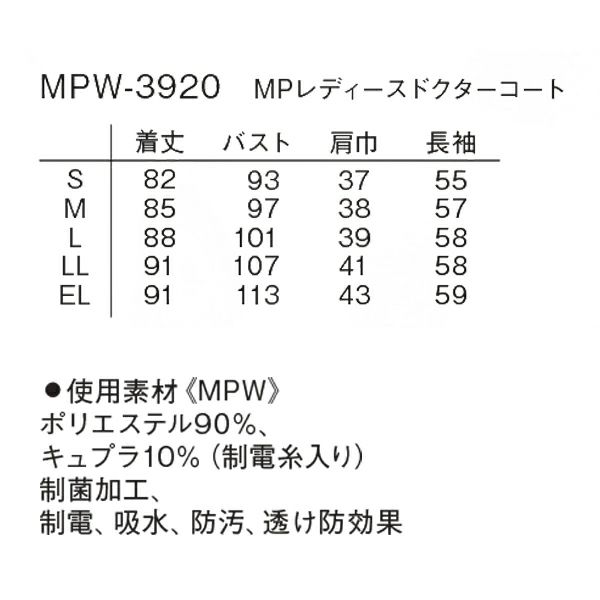 MPW-3920 MPレディースドクターコート

|  | 着丈 | バスト | 肩巾 | 長袖 |
|---|---|---|---|---|
| S | 82 | 93 | 37 | 55 |
| M | 85 | 97 | 38 | 57 |
| L | 88 | 101 | 39 | 58 |
| LL | 91 | 107 | 41 | 58 |
| EL | 91 | 113 | 43 | 59 |

• 使用素材《MPW》
ポリエステル90%、
キュプラ10%(制電糸入り)
制菌加工、
制電、吸水、防汚、透け防効果